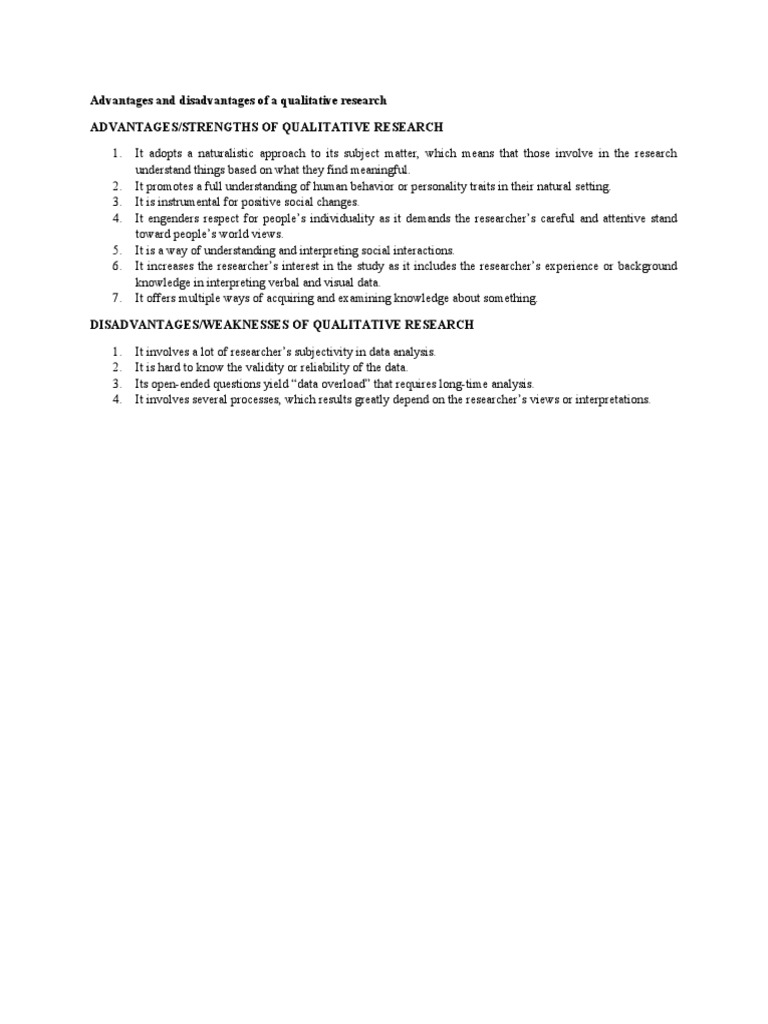 Advantages and disadvantages of a qualitative research

ADVANTAGES/STRENGTHS OF QUALITATIVE RESEARCH

1. It adopts a naturalistic approach to its subject matter, which means that those involve in the research understand things based on what they find meaningful.
2. It promotes a full understanding of human behavior or personality traits in their natural setting.
3. It is instrumental for positive social changes.
4. It engenders respect for people's individuality as it demands the researcher's careful and attentive stand toward people's world views.
5. It is a way of understanding and interpreting social interactions.
6. It increases the researcher's interest in the study as it includes the researcher's experience or background knowledge in interpreting verbal and visual data.
7. It offers multiple ways of acquiring and examining knowledge about something.

DISADVANTAGES/WEAKNESSES OF QUALITATIVE RESEARCH

1. It involves a lot of researcher's subjectivity in data analysis.
2. It is hard to know the validity or reliability of the data.
3. Its open-ended questions yield "data overload" that requires long-time analysis.
4. It involves several processes, which results greatly depend on the researcher's views or interpretations.